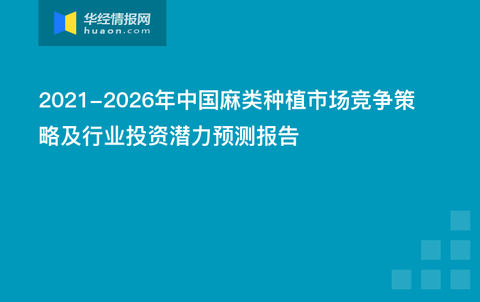 华经情报网
huaon.com

2021-2026年中国麻类种植市场竞争策略及行业投资潜力预测报告